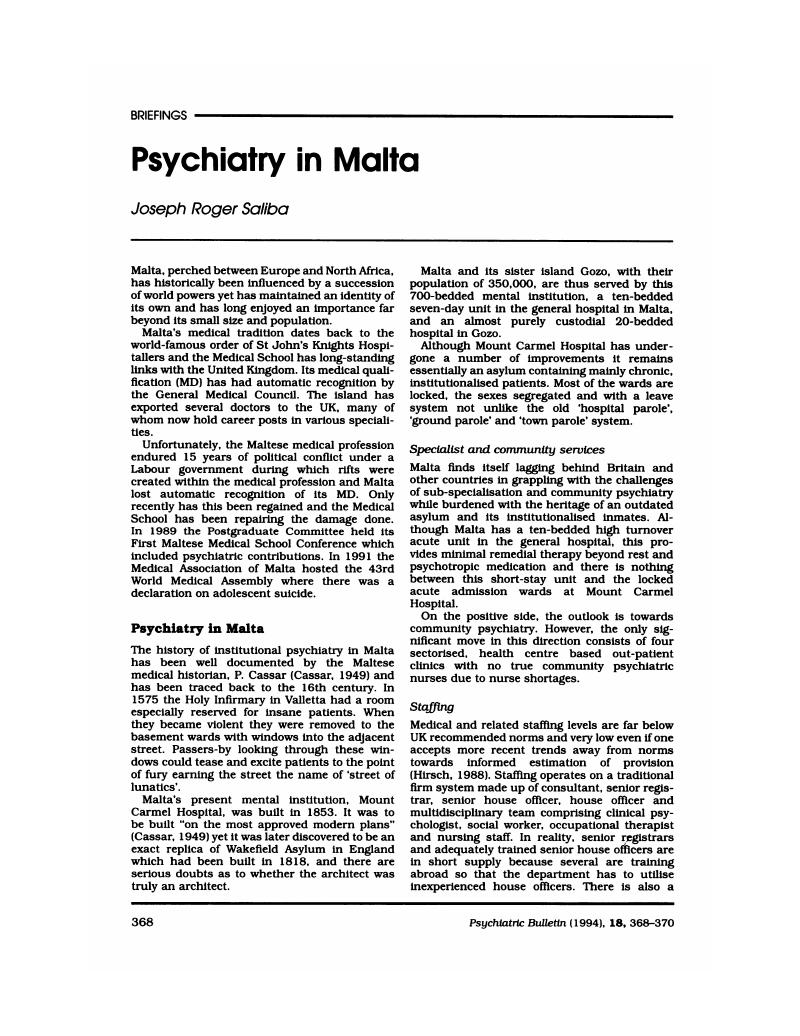 BRIEFINGS

Psychiatry in Malta

Joseph Roger Saliba

Malta, perched between Europe and North Africa, has historically been influenced by a succession of world powers yet has maintained an identity of its own and has long enjoyed an importance far beyond its small size and population.

Malta's medical tradition dates back to the world-famous order of St John's Knights Hospitallers and the Medical School has long-standing links with the United Kingdom. Its medical qualification (MD) has had automatic recognition by the General Medical Council. The island has exported several doctors to the UK, many of whom now hold career posts in various specialities.

Unfortunately, the Maltese medical profession endured 15 years of political conflict under a Labour government during which rifts were created within the medical profession and Malta lost automatic recognition of its MD. Only recently has this been regained and the Medical School has been repairing the damage done. In 1989 the Postgraduate Committee held its First Maltese Medical School Conference which included psychiatric contributions. In 1991 the Medical Association of Malta hosted the 43rd World Medical Assembly where there was a declaration on adolescent suicide.

Psychiatry in Malta

The history of institutional psychiatry in Malta has been well documented by the Maltese medical historian, P. Cassar (Cassar, 1949) and has been traced back to the 16th century. In 1575 the Holy Infirmary in Valletta had a room especially reserved for insane patients. When they became violent they were removed to the basement wards with windows into the adjacent street. Passers-by looking through these windows could tease and excite patients to the point of fury earning the street the name of 'street of lunatics'.

Malta's present mental institution, Mount Carmel Hospital, was built in 1853. It was to be built "on the most approved modern plans" (Cassar, 1949) yet it was later discovered to be an exact replica of Wakefield Asylum in England which had been built in 1818, and there are serious doubts as to whether the architect was truly an architect.

Malta and its sister island Gozo, with their population of 350,000, are thus served by this 700-bedded mental institution, a ten-bedded seven-day unit in the general hospital in Malta, and an almost purely custodial 20-bedded hospital in Gozo.

Although Mount Carmel Hospital has undergone a number of improvements it remains essentially an asylum containing mainly chronic, institutionalised patients. Most of the wards are locked, the sexes segregated and with a leave system not unlike the old 'hospital parole', 'ground parole' and 'town parole' system.

Specialist and community services

Malta finds itself lagging behind Britain and other countries in grappling with the challenges of sub-specialisation and community psychiatry while burdened with the heritage of an outdated asylum and its institutionalised inmates. Although Malta has a ten-bedded high turnover acute unit in the general hospital, this provides minimal remedial therapy beyond rest and psychotropic medication and there is nothing between this short-stay unit and the locked acute admission wards at Mount Carmel Hospital.

On the positive side, the outlook is towards community psychiatry. However, the only significant move in this direction consists of four sectorised, health centre based out-patient clinics with no true community psychiatric nurses due to nurse shortages.

Staffing

Medical and related staffing levels are far below UK recommended norms and very low even if one accepts more recent trends away from norms towards informed estimation of provision (Hirsch, 1988). Staffing operates on a traditional firm system made up of consultant, senior registrar, senior house officer, house officer and multidisciplinary team comprising clinical psychologist, social worker, occupational therapist and nursing staff. In reality, senior registrars and adequately trained senior house officers are in short supply because several are training abroad so that the department has to utilise inexperienced house officers. There is also a

368

Psychiatric Bulletin (1994), 18, 368–370